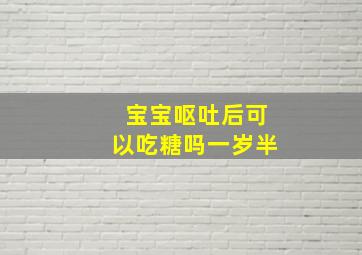 宝宝呕吐后可以吃糖吗一岁半